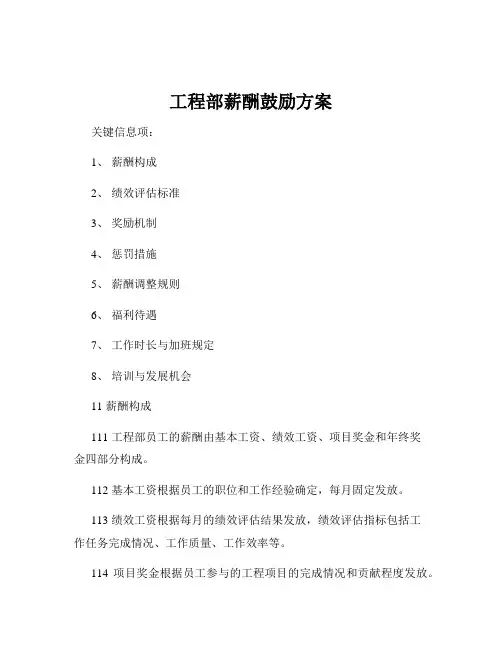 工程部薪酬鼓励方案

关键信息项：

1、 薪酬构成

2、 绩效评估标准

3、 奖励机制

4、 惩罚措施

5、 薪酬调整规则

6、 福利待遇

7、 工作时长与加班规定

8、 培训与发展机会

11 薪酬构成

111 工程部员工的薪酬由基本工资、绩效工资、项目奖金和年终奖金四部分构成。

112 基本工资根据员工的职位和工作经验确定，每月固定发放。

113 绩效工资根据每月的绩效评估结果发放，绩效评估指标包括工作任务完成情况、工作质量、工作效率等。

114 项目奖金根据员工参与的工程项目的完成情况和贡献程度发放。